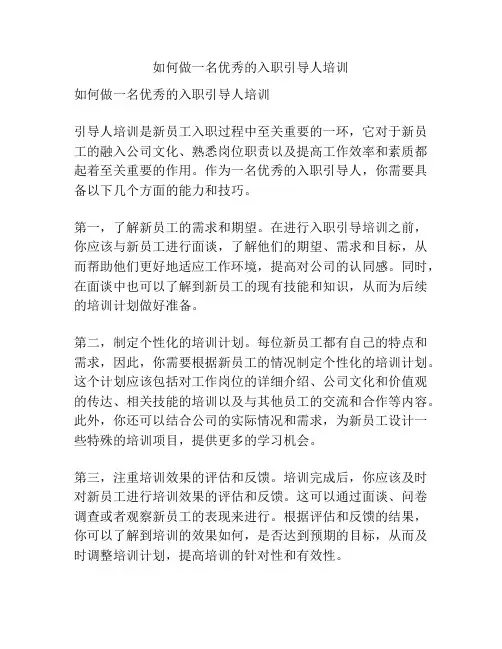 如何做一名优秀的入职引导人培训

如何做一名优秀的入职引导人培训

引导人培训是新员工入职过程中至关重要的一环，它对于新员工的融入公司文化、熟悉岗位职责以及提高工作效率和素质都起着至关重要的作用。作为一名优秀的入职引导人，你需要具备以下几个方面的能力和技巧。

第一，了解新员工的需求和期望。在进行入职引导培训之前，你应该与新员工进行面谈，了解他们的期望、需求和目标，从而帮助他们更好地适应工作环境，提高对公司的认同感。同时，在面谈中也可以了解到新员工的现有技能和知识，从而为后续的培训计划做好准备。

第二，制定个性化的培训计划。每位新员工都有自己的特点和需求，因此，你需要根据新员工的情况制定个性化的培训计划。这个计划应该包括对工作岗位的详细介绍、公司文化和价值观的传达、相关技能的培训以及与其他员工的交流和合作等内容。此外，你还可以结合公司的实际情况和需求，为新员工设计一些特殊的培训项目，提供更多的学习机会。

第三，注重培训效果的评估和反馈。培训完成后，你应该及时对新员工进行培训效果的评估和反馈。这可以通过面谈、问卷调查或者观察新员工的表现来进行。根据评估和反馈的结果，你可以了解到培训的效果如何，是否达到预期的目标，从而及时调整培训计划，提高培训的针对性和有效性。